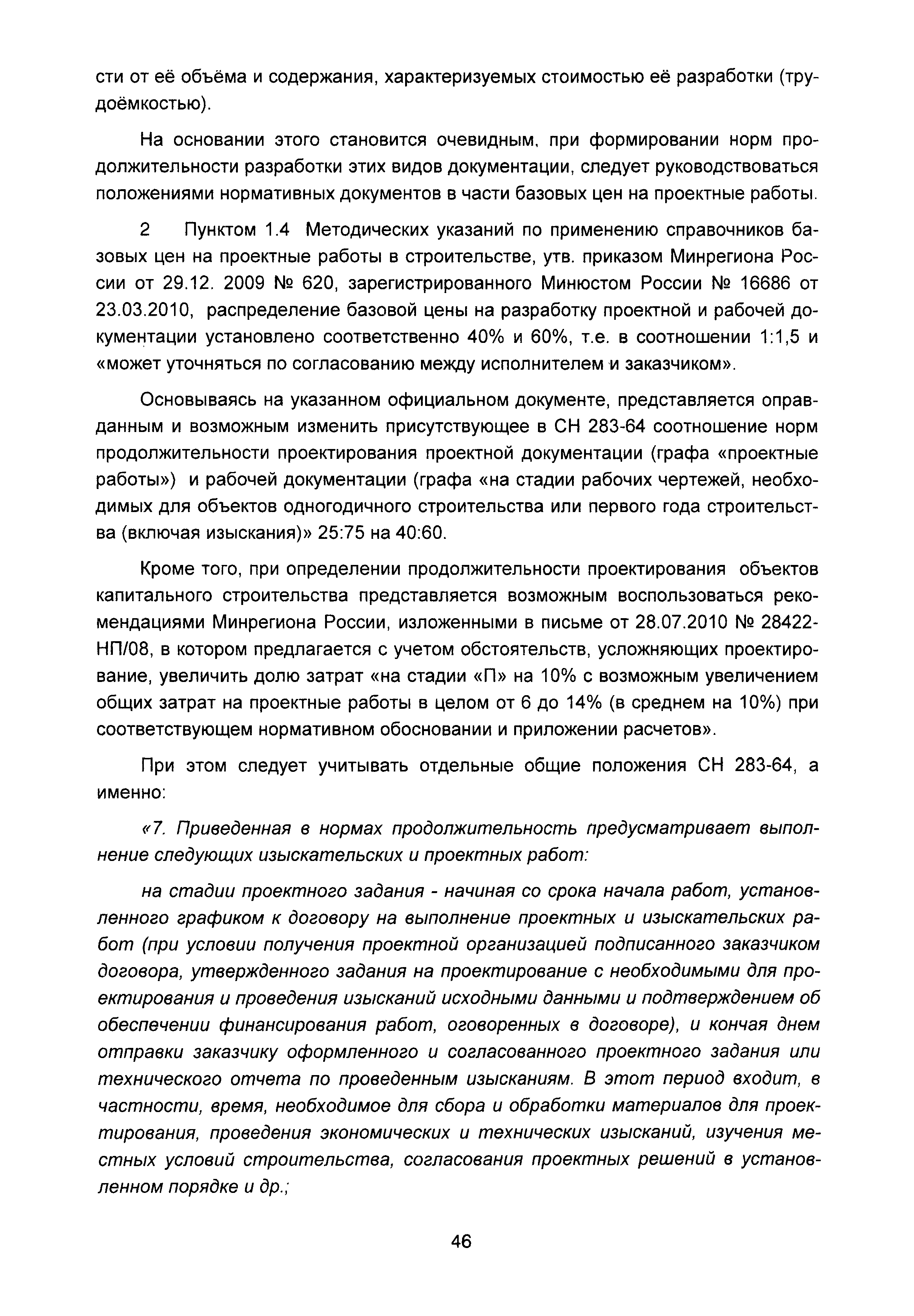 сти от её объёма и содержания, характеризуемых стоимостью её разработки (трудоёмкостью).

На основании этого становится очевидным, при формировании норм продолжительности разработки этих видов документации, следует руководствоваться положениями нормативных документов в части базовых цен на проектные работы.

2 Пунктом 1.4 Методических указаний по применению справочников базовых цен на проектные работы в строительстве, утв. приказом Минрегиона России от 29.12. 2009 № 620, зарегистрированного Минюстом России № 16686 от 23.03.2010, распределение базовой цены на разработку проектной и рабочей документации установлено соответственно 40% и 60%, т.е. в соотношении 1:1,5 и «может уточняться по согласованию между исполнителем и заказчиком».

Основываясь на указанном официальном документе, представляется оправданным и возможным изменить присутствующее в СН 283-64 соотношение норм продолжительности проектирования проектной документации (графа «проектные работы») и рабочей документации (графа «на стадии рабочих чертежей, необходимых для объектов одногодичного строительства или первого года строительства (включая изыскания)» 25:75 на 40:60.

Кроме того, при определении продолжительности проектирования объектов капитального строительства представляется возможным воспользоваться рекомендациями Минрегиона России, изложенными в письме от 28.07.2010 № 28422-НП/08, в котором предлагается с учетом обстоятельств, усложняющих проектирование, увеличить долю затрат «на стадии «П» на 10% с возможным увеличением общих затрат на проектные работы в целом от 6 до 14% (в среднем на 10%) при соответствующем нормативном обосновании и приложении расчетов».

При этом следует учитывать отдельные общие положения СН 283-64, а именно:

«7. Приведенная в нормах продолжительность предусматривает выполнение следующих изыскательских и проектных работ:

на стадии проектного задания - начиная со срока начала работ, установленного графиком к договору на выполнение проектных и изыскательских работ (при условии получения проектной организацией подписанного заказчиком договора, утвержденного задания на проектирование с необходимыми для проектирования и проведения изысканий исходными данными и подтверждением об обеспечении финансирования работ, оговоренных в договоре), и кончая днем отправки заказчику оформленного и согласованного проектного задания или технического отчета по проведенным изысканиям. В этот период входит, в частности, время, необходимое для сбора и обработки материалов для проектирования, проведения экономических и технических изысканий, изучения местных условий строительства, согласования проектных решений в установленном порядке и др.;

46